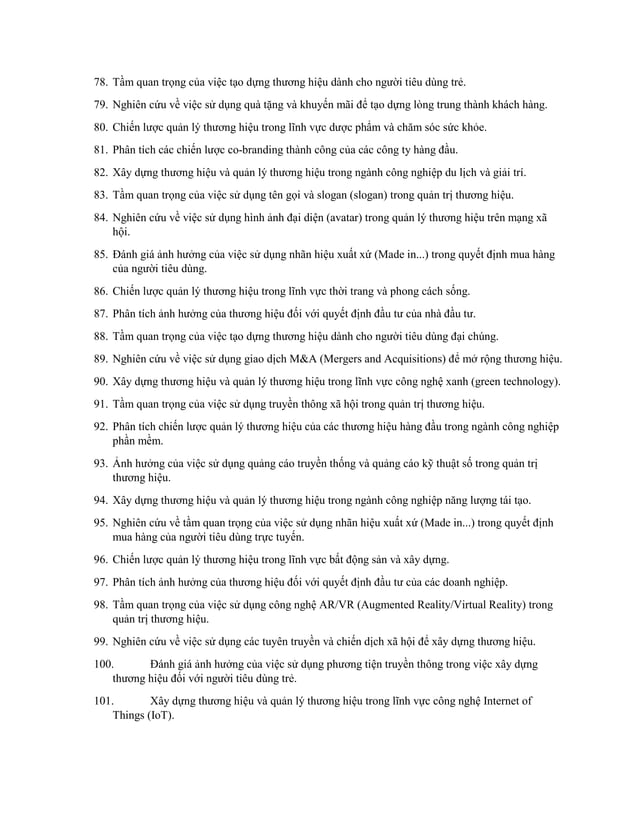 78. Tầm quan trọng của việc tạo dựng thương hiệu dành cho người tiêu dùng trẻ.

79. Nghiên cứu về việc sử dụng quà tặng và khuyến mãi để tạo dựng lòng trung thành khách hàng.

80. Chiến lược quản lý thương hiệu trong lĩnh vực dược phẩm và chăm sóc sức khỏe.

81. Phân tích các chiến lược co-branding thành công của các công ty hàng đầu.

82. Xây dựng thương hiệu và quản lý thương hiệu trong ngành công nghiệp du lịch và giải trí.

83. Tầm quan trọng của việc sử dụng tên gọi và slogan (slogan) trong quản trị thương hiệu.

84. Nghiên cứu về việc sử dụng hình ảnh đại diện (avatar) trong quản lý thương hiệu trên mạng xã hội.

85. Đánh giá ảnh hưởng của việc sử dụng nhãn hiệu xuất xứ (Made in...) trong quyết định mua hàng của người tiêu dùng.

86. Chiến lược quản lý thương hiệu trong lĩnh vực thời trang và phong cách sống.

87. Phân tích ảnh hưởng của thương hiệu đối với quyết định đầu tư của nhà đầu tư.

88. Tầm quan trọng của việc tạo dựng thương hiệu dành cho người tiêu dùng đại chúng.

89. Nghiên cứu về việc sử dụng giao dịch M&A (Mergers and Acquisitions) để mở rộng thương hiệu.

90. Xây dựng thương hiệu và quản lý thương hiệu trong lĩnh vực công nghệ xanh (green technology).

91. Tầm quan trọng của việc sử dụng truyền thông xã hội trong quản trị thương hiệu.

92. Phân tích chiến lược quản lý thương hiệu của các thương hiệu hàng đầu trong ngành công nghiệp phần mềm.

93. Ảnh hưởng của việc sử dụng quảng cáo truyền thống và quảng cáo kỹ thuật số trong quản trị thương hiệu.

94. Xây dựng thương hiệu và quản lý thương hiệu trong ngành công nghiệp năng lượng tái tạo.

95. Nghiên cứu về tầm quan trọng của việc sử dụng nhãn hiệu xuất xứ (Made in...) trong quyết định mua hàng của người tiêu dùng trực tuyến.

96. Chiến lược quản lý thương hiệu trong lĩnh vực bất động sản và xây dựng.

97. Phân tích ảnh hưởng của thương hiệu đối với quyết định đầu tư của các doanh nghiệp.

98. Tầm quan trọng của việc sử dụng công nghệ AR/VR (Augmented Reality/Virtual Reality) trong quản trị thương hiệu.

99. Nghiên cứu về việc sử dụng các tuyên truyền và chiến dịch xã hội để xây dựng thương hiệu.

100. Đánh giá ảnh hưởng của việc sử dụng phương tiện truyền thông trong việc xây dựng thương hiệu đối với người tiêu dùng trẻ.

101. Xây dựng thương hiệu và quản lý thương hiệu trong lĩnh vực công nghệ Internet of Things (IoT).